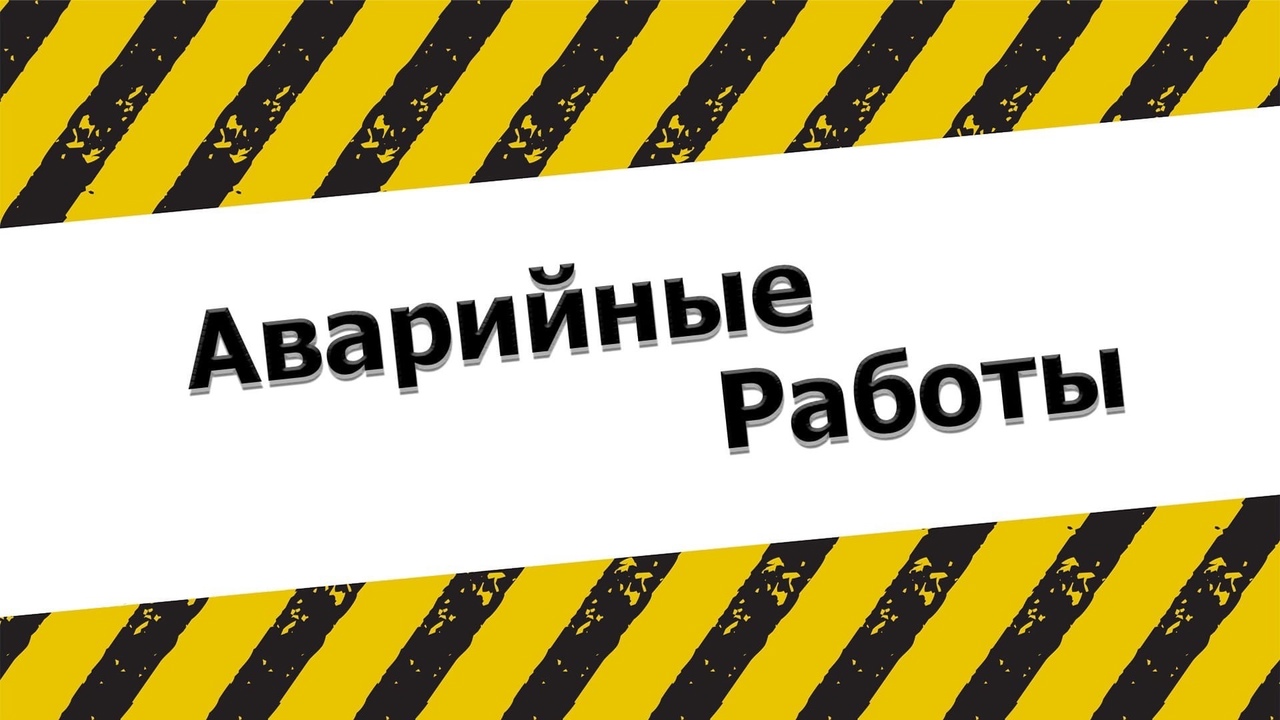 Аварийные
Работы